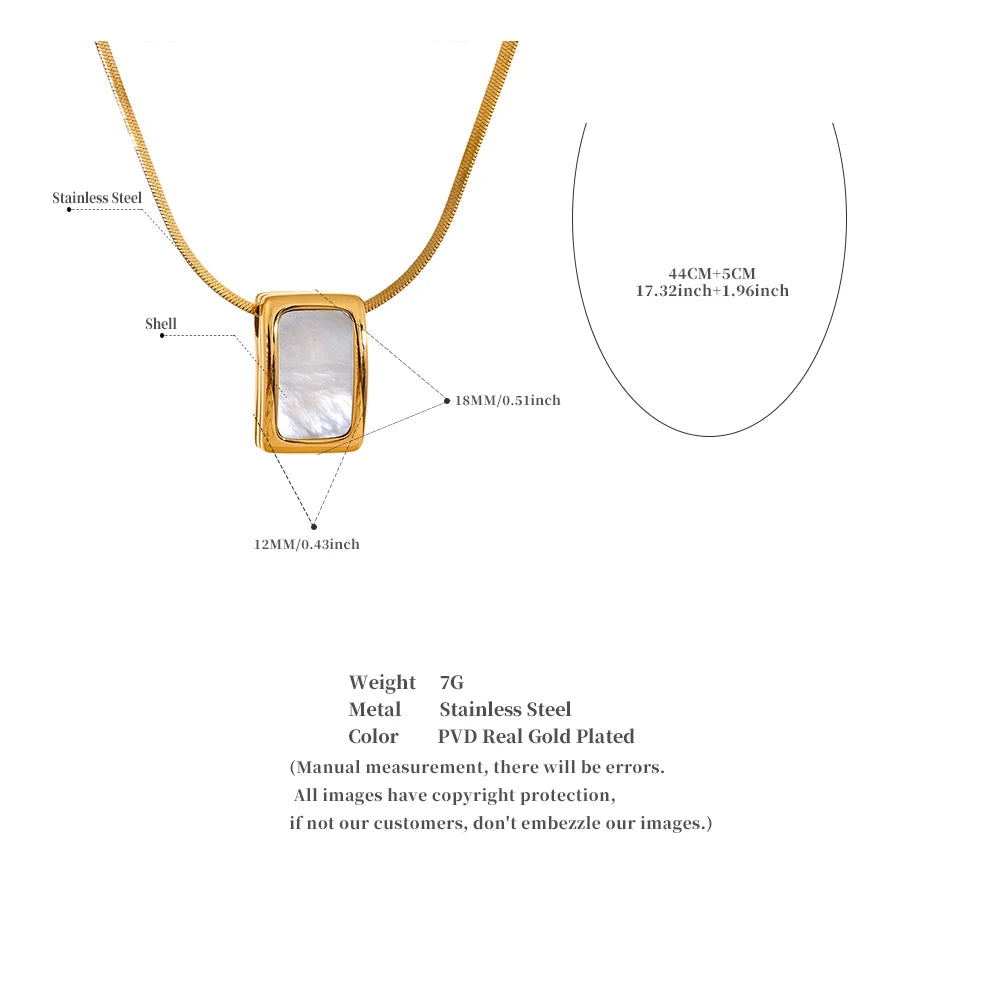 Stainless Steel

Shell

18MM/0.51inch

12MM/0.43inch

44CM+5CM
17.32inch+1.96inch

Weight 7G
Metal Stainless Steel
Color PVD Real Gold Plated
(Manual measurement, there will be errors.
All images have copyright protection,
if not our customers, don't embezzle our images.)